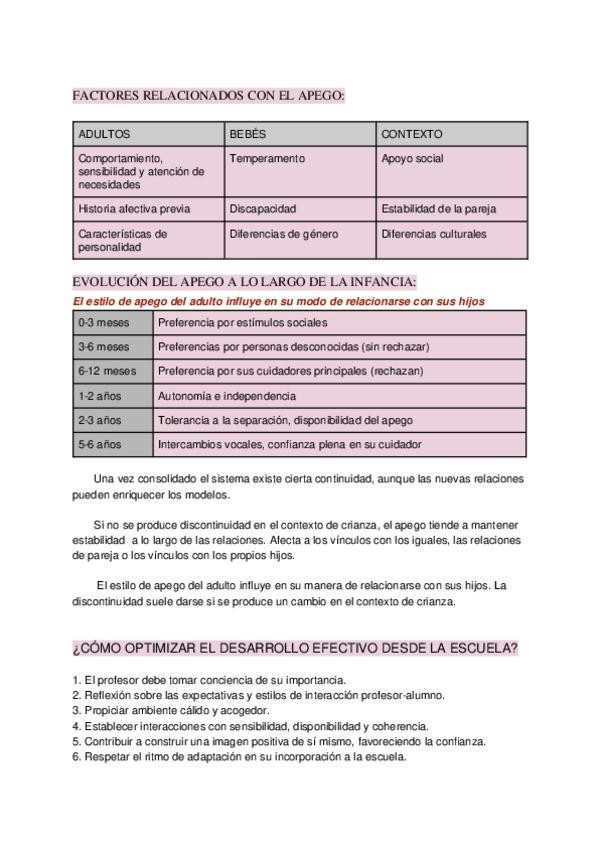 FACTORES RELACIONADOS CON EL APEGO:

| ADULTOS | BEBÉS | CONTEXTO |
|---|---|---|
| Comportamiento, sensibilidad y atención de necesidades | Temperamento | Apoyo social |
| Historia afectiva previa | Discapacidad | Estabilidad de la pareja |
| Características de personalidad | Diferencias de género | Diferencias culturales |

EVOLUCIÓN DEL APEGO A LO LARGO DE LA INFANCIA:

El estilo de apego del adulto influye en su modo de relacionarse con sus hijos

| 0-3 meses | Preferencia por estímulos sociales |
|---|---|
| 3-6 meses | Preferencias por personas desconocidas (sin rechazar) |
| 6-12 meses | Preferencia por sus cuidadores principales (rechazan) |
| 1-2 años | Autonomía e independencia |
| 2-3 años | Tolerancia a la separación, disponibilidad del apego |
| 5-6 años | Intercambios vocales, confianza plena en su cuidador |

Una vez consolidado el sistema existe cierta continuidad, aunque las nuevas relaciones pueden enriquecer los modelos.

Si no se produce discontinuidad en el contexto de crianza, el apego tiende a mantener estabilidad a lo largo de las relaciones. Afecta a los vínculos con los iguales, las relaciones de pareja o los vínculos con los propios hijos.

El estilo de apego del adulto influye en su manera de relacionarse con sus hijos. La discontinuidad suele darse si se produce un cambio en el contexto de crianza.

¿CÓMO OPTIMIZAR EL DESARROLLO EFECTIVO DESDE LA ESCUELA?

1. El profesor debe tomar conciencia de su importancia.
2. Reflexión sobre las expectativas y estilos de interacción profesor-alumno.
3. Propiciar ambiente cálido y acogedor.
4. Establecer interacciones con sensibilidad, disponibilidad y coherencia.
5. Contribuir a construir una imagen positiva de sí mismo, favoreciendo la confianza.
6. Respetar el ritmo de adaptación en su incorporación a la escuela.